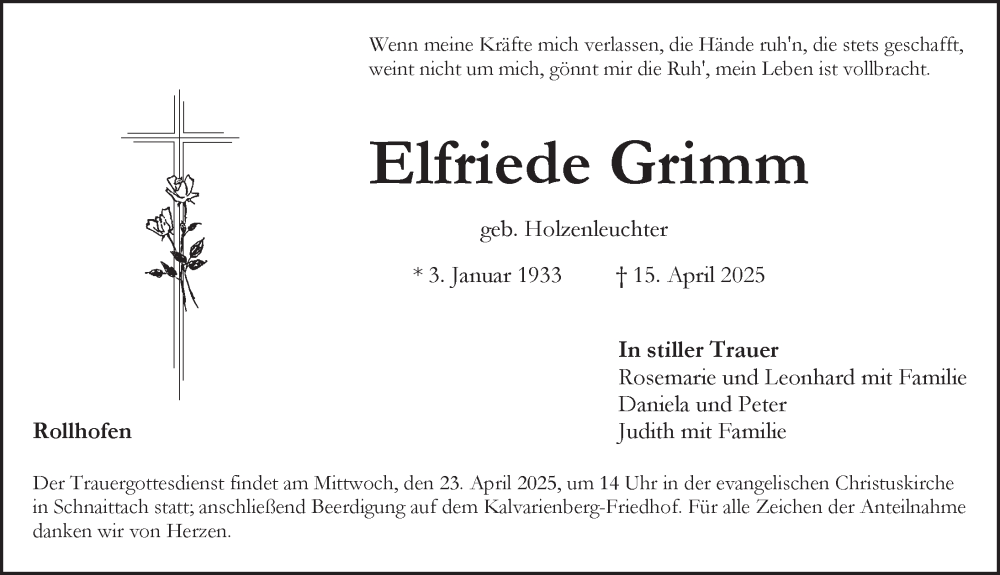 Wenn meine Kräfte mich verlassen, die Hände ruh'n, die stets geschafft, weint nicht um mich, gönnt mir die Ruh', mein Leben ist vollbracht.

Elfriede Grimm

geb. Holzenleuchter

* 3. Januar 1933 † 15. April 2025

In stiller Trauer
Rosemarie und Leonhard mit Familie
Daniela und Peter
Judith mit Familie

Rollhofen

Der Trauergottesdienst findet am Mittwoch, den 23. April 2025, um 14 Uhr in der evangelischen Christuskirche in Schnaittach statt; anschließend Beerdigung auf dem Kalvarienberg-Friedhof. Für alle Zeichen der Anteilnahme danken wir von Herzen.